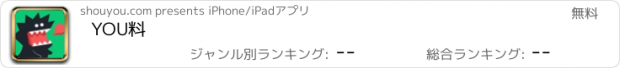 shouyou.com presents iPhone/iPadアプリ

無料

YOU料

ジャンル別ランキング: --

総合ランキング: --